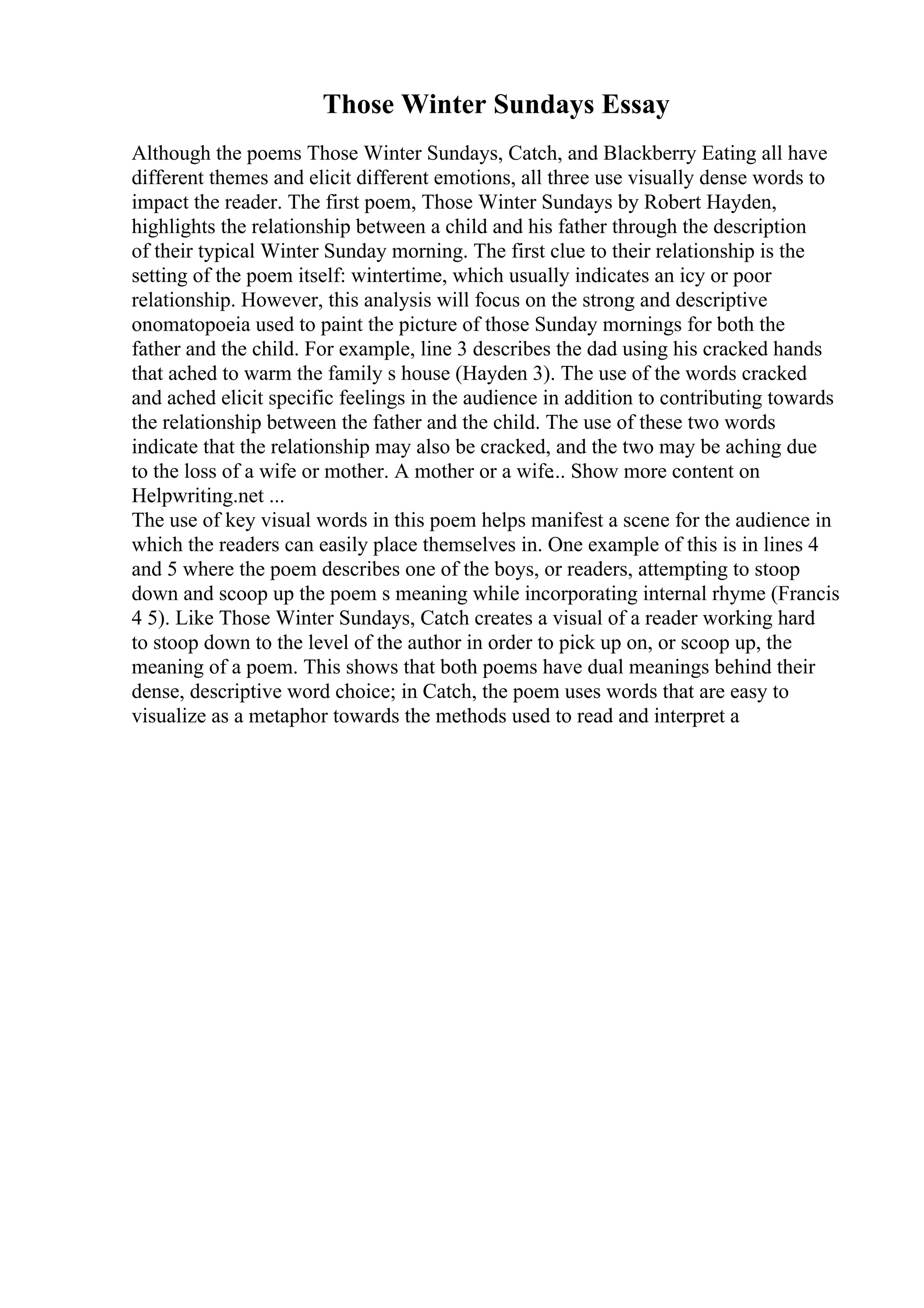 Those Winter Sundays Essay

Although the poems Those Winter Sundays, Catch, and Blackberry Eating all have different themes and elicit different emotions, all three use visually dense words to impact the reader. The first poem, Those Winter Sundays by Robert Hayden, highlights the relationship between a child and his father through the description of their typical Winter Sunday morning. The first clue to their relationship is the setting of the poem itself: wintertime, which usually indicates an icy or poor relationship. However, this analysis will focus on the strong and descriptive onomatopoeia used to paint the picture of those Sunday mornings for both the father and the child. For example, line 3 describes the dad using his cracked hands that ached to warm the family s house (Hayden 3). The use of the words cracked and ached elicit specific feelings in the audience in addition to contributing towards the relationship between the father and the child. The use of these two words indicate that the relationship may also be cracked, and the two may be aching due to the loss of a wife or mother. A mother or a wife.. Show more content on Helpwriting.net ...
The use of key visual words in this poem helps manifest a scene for the audience in which the readers can easily place themselves in. One example of this is in lines 4 and 5 where the poem describes one of the boys, or readers, attempting to stoop down and scoop up the poem s meaning while incorporating internal rhyme (Francis 4 5). Like Those Winter Sundays, Catch creates a visual of a reader working hard to stoop down to the level of the author in order to pick up on, or scoop up, the meaning of a poem. This shows that both poems have dual meanings behind their dense, descriptive word choice; in Catch, the poem uses words that are easy to visualize as a metaphor towards the methods used to read and interpret a